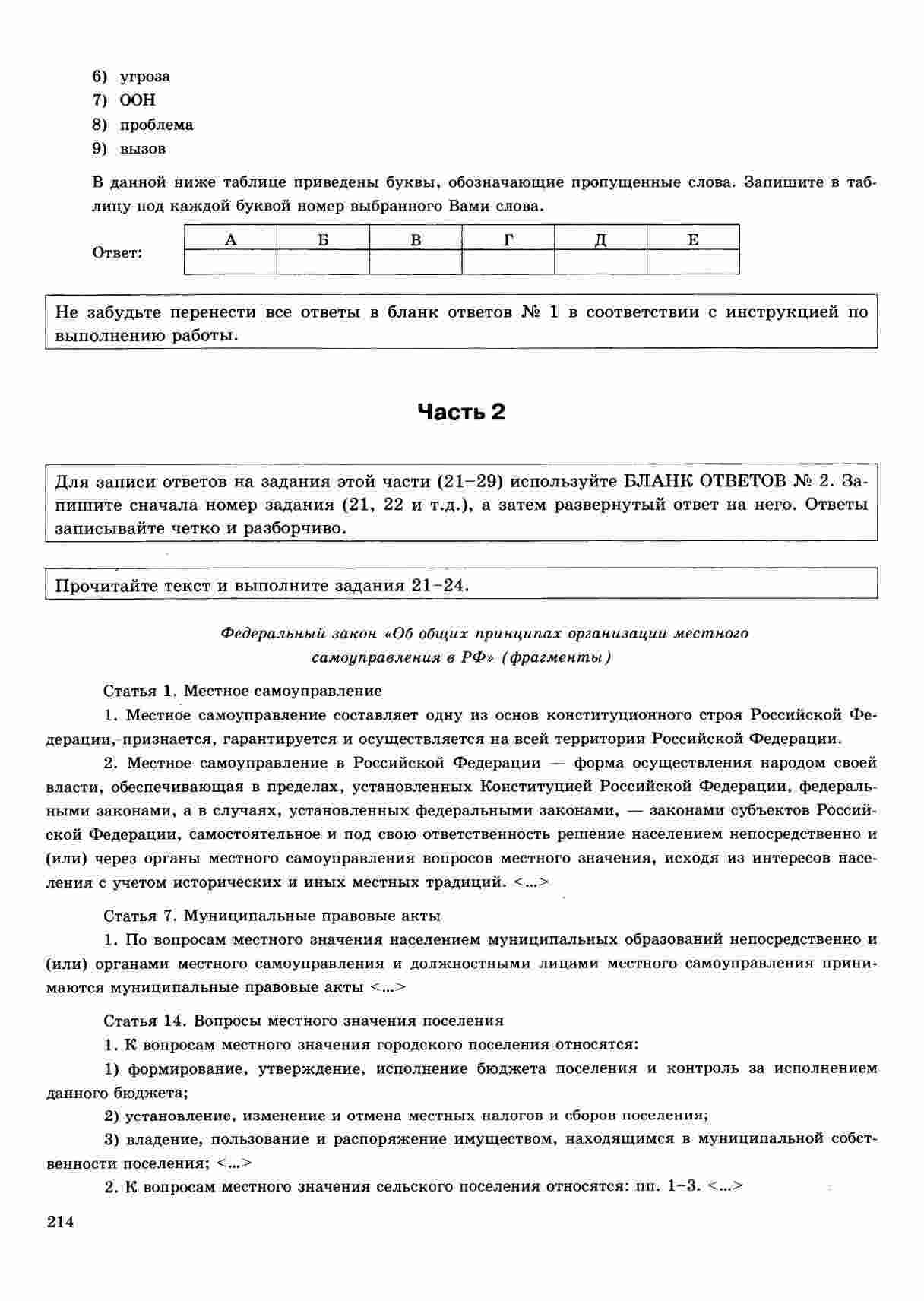 6) угроза
7) ООН
8) проблема
9) вызов

В данной ниже таблице приведены буквы, обозначающие пропущенные слова. Запишите в таблицу под каждой буквой номер выбранного Вами слова.

Ответ:

| А | Б | В | Г | Д | Е |
|---|---|---|---|---|---|
|  |  |  |  |  |  |

Не забудьте перенести все ответы в бланк ответов № 1 в соответствии с инструкцией по выполнению работы.

Часть 2

Для записи ответов на задания этой части (21–29) используйте БЛАНК ОТВЕТОВ № 2. Запишите сначала номер задания (21, 22 и т.д.), а затем развернутый ответ на него. Ответы записывайте четко и разборчиво.

Прочитайте текст и выполните задания 21–24.

Федеральный закон «Об общих принципах организации местного самоуправления в РФ» (фрагменты)

Статья 1. Местное самоуправление

1. Местное самоуправление составляет одну из основ конституционного строя Российской Федерации, признается, гарантируется и осуществляется на всей территории Российской Федерации.

2. Местное самоуправление в Российской Федерации — форма осуществления народом своей власти, обеспечивающая в пределах, установленных Конституцией Российской Федерации, федеральными законами, а в случаях, установленных федеральными законами, — законами субъектов Российской Федерации, самостоятельное и под свою ответственность решение населением непосредственно и (или) через органы местного самоуправления вопросов местного значения, исходя из интересов населения с учетом исторических и иных местных традиций. <...>

Статья 7. Муниципальные правовые акты

1. По вопросам местного значения населением муниципальных образований непосредственно и (или) органами местного самоуправления и должностными лицами местного самоуправления принимаются муниципальные правовые акты <...>

Статья 14. Вопросы местного значения поселения

1. К вопросам местного значения городского поселения относятся:

1) формирование, утверждение, исполнение бюджета поселения и контроль за исполнением данного бюджета;

2) установление, изменение и отмена местных налогов и сборов поселения;

3) владение, пользование и распоряжение имуществом, находящимся в муниципальной собственности поселения; <...>

2. К вопросам местного значения сельского поселения относятся: пп. 1–3. <...>

214